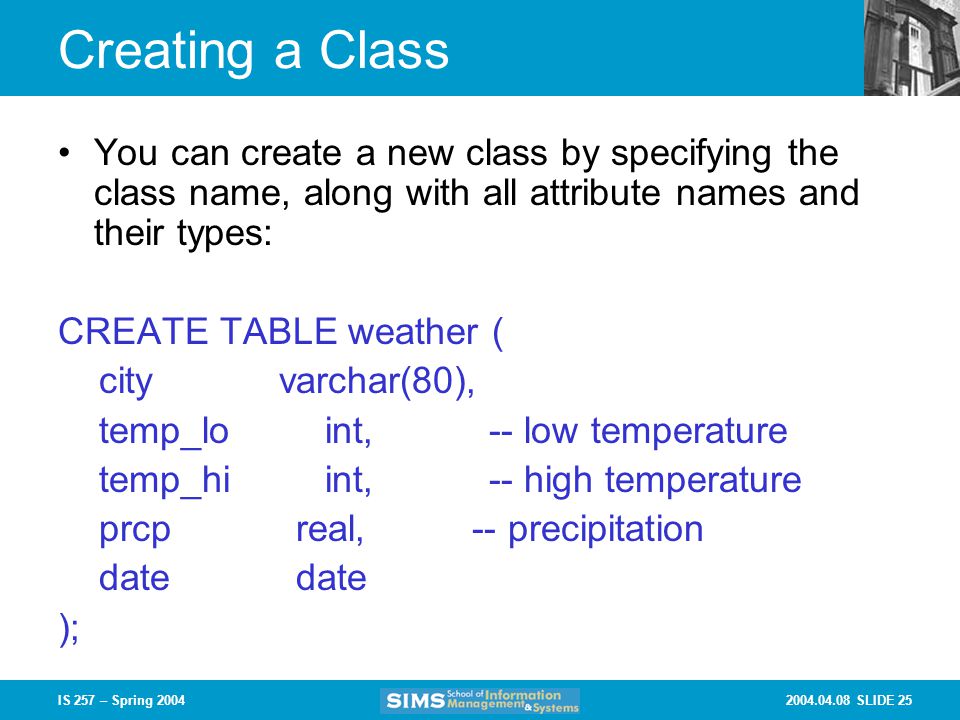 Creating a Class

• You can create a new class by specifying the class name, along with all attribute names and their types:

CREATE TABLE weather (
city varchar(80),
temp_lo int, -- low temperature
temp_hi int, -- high temperature
prcp real, -- precipitation
date date
);

IS 257 – Spring 2004

SIMS School of Information Management & Systems

2004.04.08 SLIDE 25